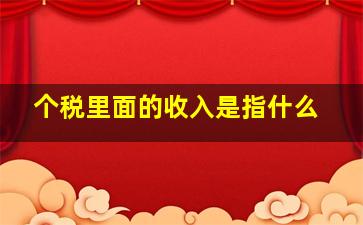 个税里面的收入是指什么